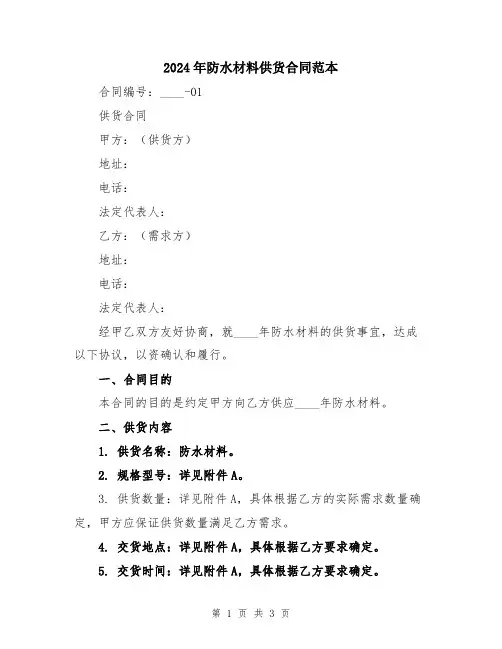 2024年防水材料供货合同范本

合同编号：____-01

供货合同

甲方：（供货方）

地址：

电话：

法定代表人：

乙方：（需求方）

地址：

电话：

法定代表人：

经甲乙双方友好协商，就____年防水材料的供货事宜，达成以下协议，以资确认和履行。

一、合同目的

本合同的目的是约定甲方向乙方供应____年防水材料。

二、供货内容

1. 供货名称：防水材料。

2. 规格型号：详见附件A。

3. 供货数量：详见附件A，具体根据乙方的实际需求数量确定，甲方应保证供货数量满足乙方需求。

4. 交货地点：详见附件A，具体根据乙方要求确定。

5. 交货时间：详见附件A，具体根据乙方要求确定。

第 1 页 共 3 页